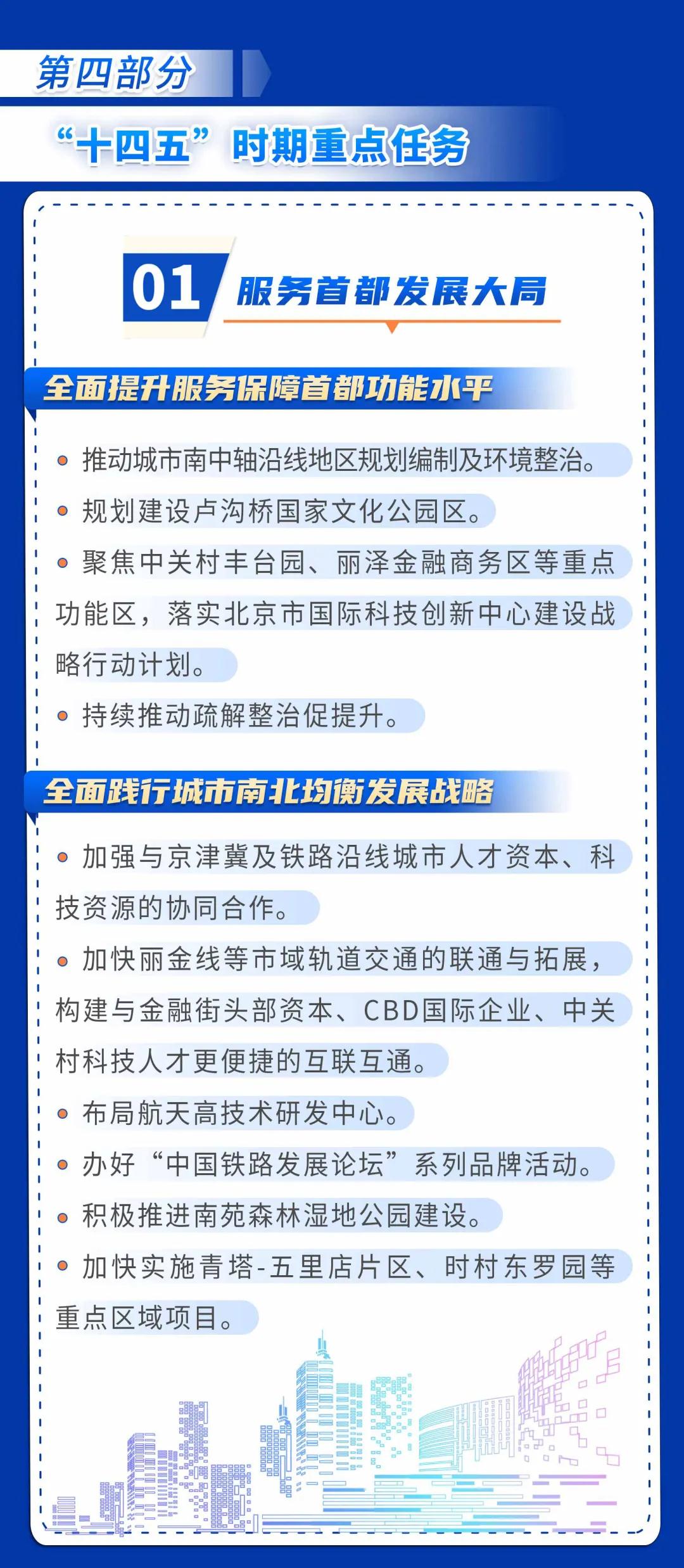 第四部分

“十四五”时期重点任务

01 服务首都发展大局

全面提升服务保障首都功能水平

• 推动城市南中轴沿线地区规划编制及环境整治。

• 规划建设卢沟桥国家文化公园区。

• 聚焦中关村丰台园、丽泽金融商务区等重点功能区，落实北京市国际科技创新中心建设战略行动计划。

• 持续推动疏解整治促提升。

全面践行城市南北均衡发展战略

• 加强与京津冀及铁路沿线城市人才资本、科技资源的协同合作。

• 加快丽金线等市域轨道交通的联通与拓展，构建与金融街头部资本、CBD国际企业、中关村科技人才更便捷的互联互通。

• 布局航天高技术研发中心。

• 办好“中国铁路发展论坛”系列品牌活动。

• 积极推进南苑森林湿地公园建设。

• 加快实施青塔-五里店片区、时村东罗园等重点区域项目。